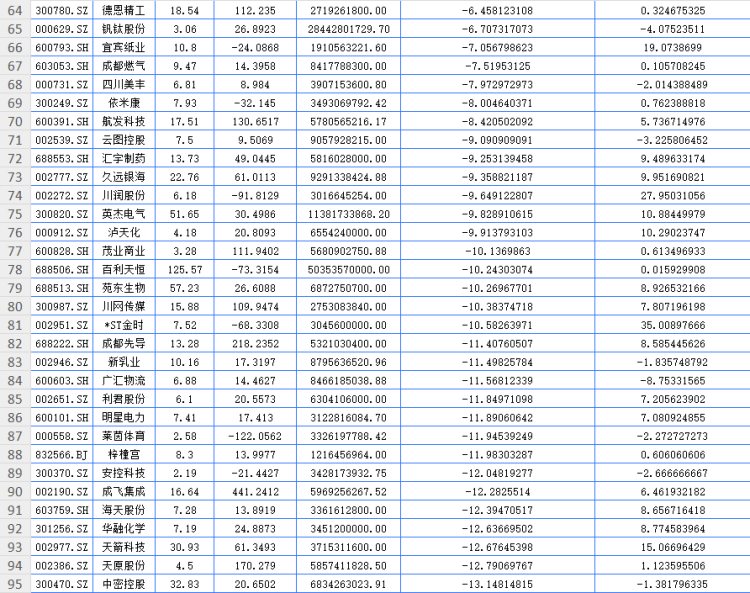 | 64 | 300780.SZ | 德恩精工 | 18.54 | 112.235 | 2719261800.00 | -6.458123108 | 0.324675325 |
|---|---|---|---|---|---|---|---|
| 65 | 000629.SZ | 钒钛股份 | 3.06 | 26.8923 | 28442801729.70 | -6.707317073 | -4.07523511 |
| 66 | 600793.SH | 宜宾纸业 | 10.8 | -24.0868 | 1910563221.60 | -7.056798623 | 19.0738699 |
| 67 | 603053.SH | 成都燃气 | 9.47 | 14.3958 | 8417788300.00 | -7.51953125 | 0.105708245 |
| 68 | 000731.SZ | 四川美丰 | 6.81 | 8.984 | 3907153600.80 | -7.972972973 | -2.014388489 |
| 69 | 300249.SZ | 依米康 | 7.93 | -32.145 | 3493069792.42 | -8.004640371 | 0.762388818 |
| 70 | 600391.SH | 航发科技 | 17.51 | 130.6517 | 5780565216.17 | -8.420502092 | 5.736714976 |
| 71 | 002539.SZ | 云图控股 | 7.5 | 9.5069 | 9057928215.00 | -9.090909091 | -3.225806452 |
| 72 | 688553.SH | 汇宇制药 | 13.73 | 49.0445 | 5816028000.00 | -9.253139458 | 9.489633174 |
| 73 | 002777.SZ | 久远银海 | 22.76 | 61.0113 | 9291338424.88 | -9.358821187 | 9.951690821 |
| 74 | 002272.SZ | 川润股份 | 6.18 | -91.8129 | 3016645254.00 | -9.649122807 | 27.95031056 |
| 75 | 300820.SZ | 英杰电气 | 51.65 | 30.4986 | 11381733868.20 | -9.828910615 | 10.88449979 |
| 76 | 000912.SZ | 泸天化 | 4.18 | 20.8093 | 6554240000.00 | -9.913793103 | 10.29023747 |
| 77 | 600828.SH | 茂业商业 | 3.28 | 111.9402 | 5680902750.88 | -10.1369863 | 0.613496933 |
| 78 | 688506.SH | 百利天恒 | 125.57 | -73.3154 | 50353570000.00 | -10.24303074 | 0.015929908 |
| 79 | 688513.SH | 苑东生物 | 57.23 | 26.6088 | 6872750700.00 | -10.26967701 | 8.926532166 |
| 80 | 300987.SZ | 川网传媒 | 15.88 | 109.9474 | 2753083840.00 | -10.38374718 | 7.807196198 |
| 81 | 002951.SZ | *ST金时 | 7.52 | -68.3308 | 3045600000.00 | -10.58263971 | 35.00897666 |
| 82 | 688222.SH | 成都先导 | 13.28 | 218.2352 | 5321030400.00 | -11.40760507 | 8.585445626 |
| 83 | 002946.SZ | 新乳业 | 10.16 | 17.3197 | 8795636520.96 | -11.49825784 | -1.835748792 |
| 84 | 600603.SH | 广汇物流 | 6.88 | 14.4627 | 8466185038.88 | -11.56812339 | -8.75331565 |
| 85 | 002651.SZ | 利君股份 | 6.1 | 20.5573 | 6304106000.00 | -11.84971098 | 7.205623902 |
| 86 | 600101.SH | 明星电力 | 7.41 | 17.413 | 3122816084.70 | -11.89060642 | 7.080924855 |
| 87 | 000558.SZ | 莱茵体育 | 2.58 | -122.0562 | 3326197788.42 | -11.94539249 | -2.272727273 |
| 88 | 832566.BJ | 梓橦宫 | 8.3 | 13.9977 | 1216456964.00 | -11.98303287 | 0.606060606 |
| 89 | 300370.SZ | 安控科技 | 2.19 | -21.4427 | 3428173932.75 | -12.04819277 | -2.666666667 |
| 90 | 002190.SZ | 成飞集成 | 16.64 | 441.2412 | 5969256267.52 | -12.2825514 | 6.461932182 |
| 91 | 603759.SH | 海天股份 | 7.28 | 13.8919 | 3361612800.00 | -12.39470517 | 8.656716418 |
| 92 | 301256.SZ | 华融化学 | 7.19 | 24.8873 | 3451200000.00 | -12.63669502 | 8.774583964 |
| 93 | 002977.SZ | 天箭科技 | 30.93 | 61.3493 | 3715311600.00 | -12.67645398 | 15.06696429 |
| 94 | 002386.SZ | 天原股份 | 4.5 | 170.279 | 5857411828.50 | -12.79069767 | 1.123595506 |
| 95 | 300470.SZ | 中密控股 | 32.83 | 20.6502 | 6834263023.91 | -13.14814815 | -1.381796335 |